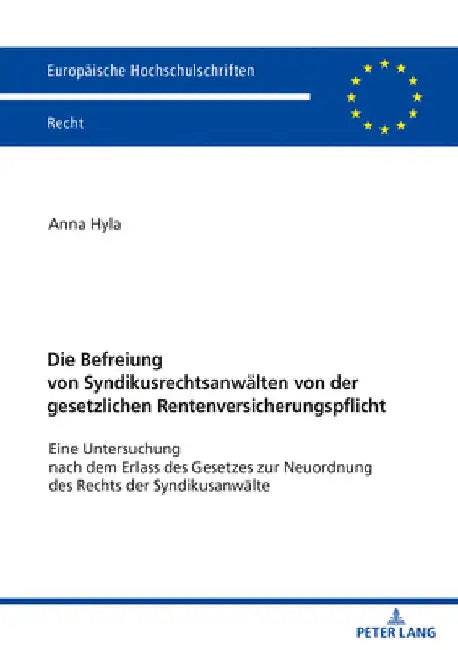 Europäische Hochschulschriften

Recht

Anna Hyla

Die Befreiung von Syndikusrechtsanwälten von der gesetzlichen Rentenversicherungspflicht

Eine Untersuchung nach dem Erlass des Gesetzes zur Neuordnung des Rechts der Syndikusanwälte

PETER LANG